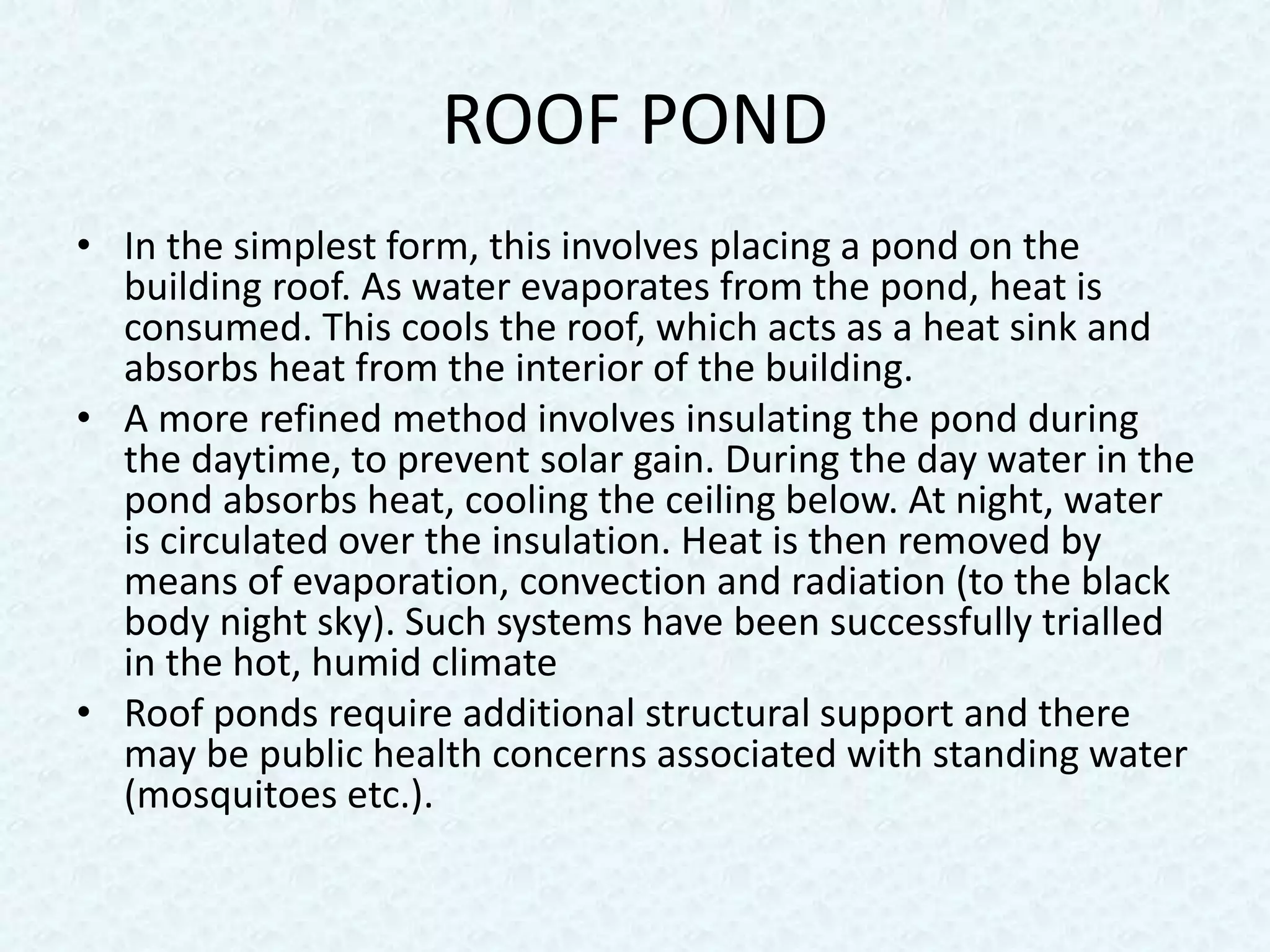 ROOF POND

• In the simplest form, this involves placing a pond on the building roof. As water evaporates from the pond, heat is consumed. This cools the roof, which acts as a heat sink and absorbs heat from the interior of the building.
• A more refined method involves insulating the pond during the daytime, to prevent solar gain. During the day water in the pond absorbs heat, cooling the ceiling below. At night, water is circulated over the insulation. Heat is then removed by means of evaporation, convection and radiation (to the black body night sky). Such systems have been successfully trialled in the hot, humid climate
• Roof ponds require additional structural support and there may be public health concerns associated with standing water (mosquitoes etc.).